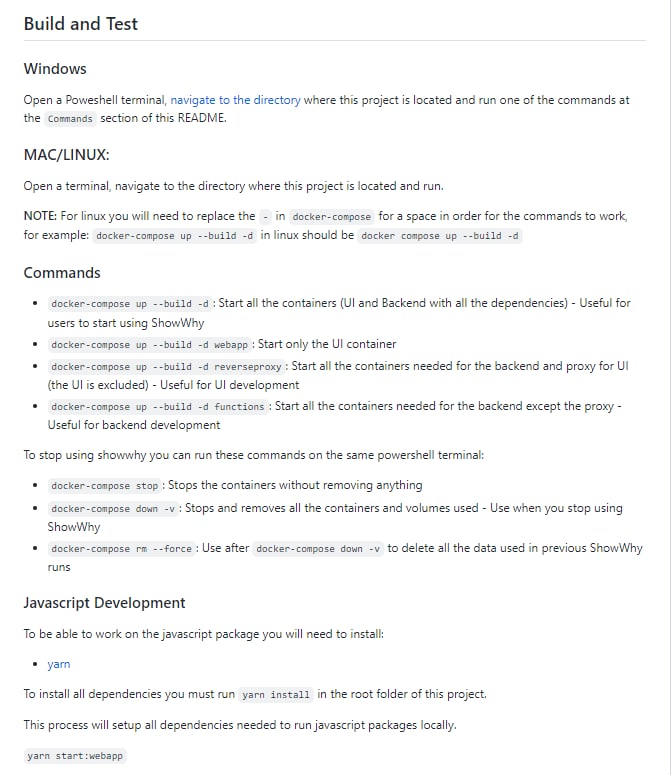 Build and Test

Windows

Open a Poweshell terminal, navigate to the directory where this project is located and run one of the commands at the Commands section of this README.

MAC/LINUX:

Open a terminal, navigate to the directory where this project is located and run.

NOTE: For linux you will need to replace the - in docker-compose for a space in order for the commands to work, for example: docker-compose up --build -d in linux should be docker compose up --build -d

Commands

- docker-compose up --build -d : Start all the containers (UI and Backend with all the dependencies) - Useful for users to start using ShowWhy
- docker-compose up --build -d webapp : Start only the UI container
- docker-compose up --build -d reverseproxy : Start all the containers needed for the backend and proxy for UI (the UI is excluded) - Useful for UI development
- docker-compose up --build -d functions : Start all the containers needed for the backend except the proxy - Useful for backend development

To stop using showwhy you can run these commands on the same powershell terminal:

- docker-compose stop : Stops the containers without removing anything
- docker-compose down -v : Stops and removes all the containers and volumes used - Use when you stop using ShowWhy
- docker-compose rm --force : Use after docker-compose down -v to delete all the data used in previous ShowWhy runs

Javascript Development

To be able to work on the javascript package you will need to install:

- yarn

To install all dependencies you must run yarn install in the root folder of this project.

This process will setup all dependencies needed to run javascript packages locally.

yarn start:webapp